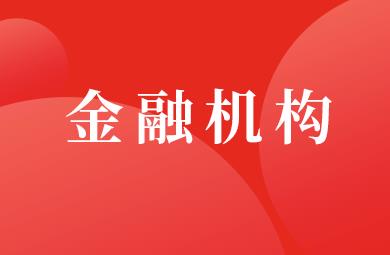 金融机构